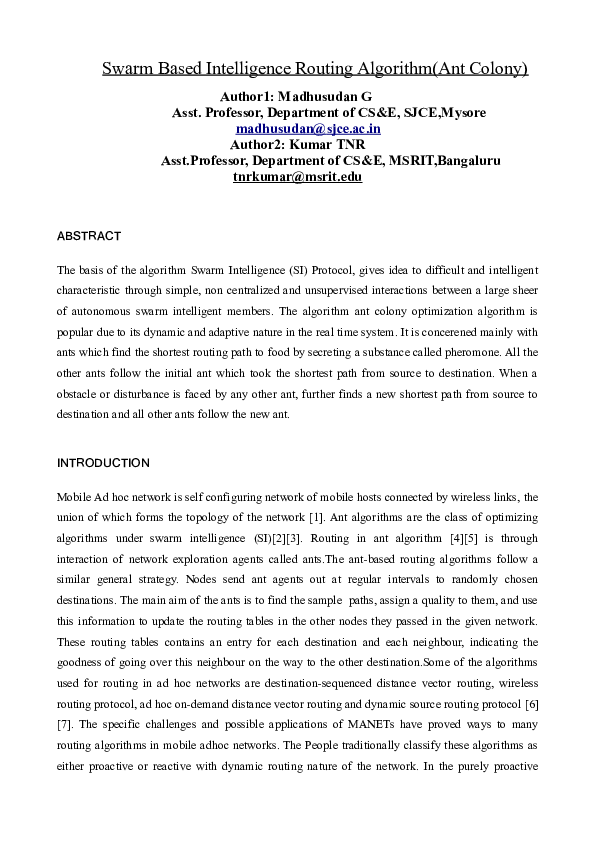 Swarm Based Intelligence Routing Algorithm(Ant Colony)

Author1: Madhusudan G
Asst. Professor, Department of CS&E, SJCE,Mysore
madhusudan@sjce.ac.in
Author2: Kumar TNR
Asst.Professor, Department of CS&E, MSRIT,Bangaluru
tnrkumar@msrit.edu

ABSTRACT

The basis of the algorithm Swarm Intelligence (SI) Protocol, gives idea to difficult and intelligent characteristic through simple, non centralized and unsupervised interactions between a large sheer of autonomous swarm intelligent members. The algorithm ant colony optimization algorithm is popular due to its dynamic and adaptive nature in the real time system. It is concerened mainly with ants which find the shortest routing path to food by secreting a substance called pheromone. All the other ants follow the initial ant which took the shortest path from source to destination. When a obstacle or disturbance is faced by any other ant, further finds a new shortest path from source to destination and all other ants follow the new ant.

INTRODUCTION

Mobile Ad hoc network is self configuring network of mobile hosts connected by wireless links, the union of which forms the topology of the network [1]. Ant algorithms are the class of optimizing algorithms under swarm intelligence (SI)[2][3]. Routing in ant algorithm [4][5] is through interaction of network exploration agents called ants.The ant-based routing algorithms follow a similar general strategy. Nodes send ant agents out at regular intervals to randomly chosen destinations. The main aim of the ants is to find the sample paths, assign a quality to them, and use this information to update the routing tables in the other nodes they passed in the given network. These routing tables contains an entry for each destination and each neighbour, indicating the goodness of going over this neighbour on the way to the other destination.Some of the algorithms used for routing in ad hoc networks are destination-sequenced distance vector routing, wireless routing protocol, ad hoc on-demand distance vector routing and dynamic source routing protocol [6] [7]. The specific challenges and possible applications of MANETs have proved ways to many routing algorithms in mobile adhoc networks. The People traditionally classify these algorithms as either proactive or reactive with dynamic routing nature of the network. In the purely proactive